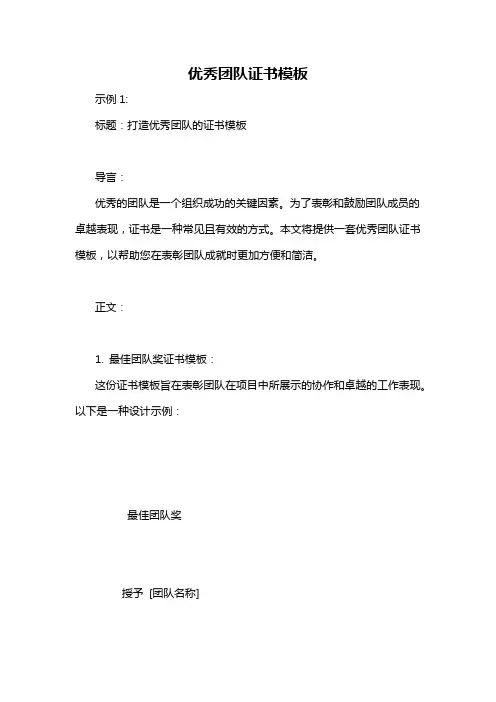 优秀团队证书模板

示例 1:

标题：打造优秀团队的证书模板

导言：

优秀的团队是一个组织成功的关键因素。为了表彰和鼓励团队成员的卓越表现，证书是一种常见且有效的方式。本文将提供一套优秀团队证书模板，以帮助您在表彰团队成就时更加方便和简洁。

正文：

1. 最佳团队奖证书模板：

这份证书模板旨在表彰团队在项目中所展示的协作和卓越的工作表现。以下是一种设计示例：

最佳团队奖

授予 [团队名称]